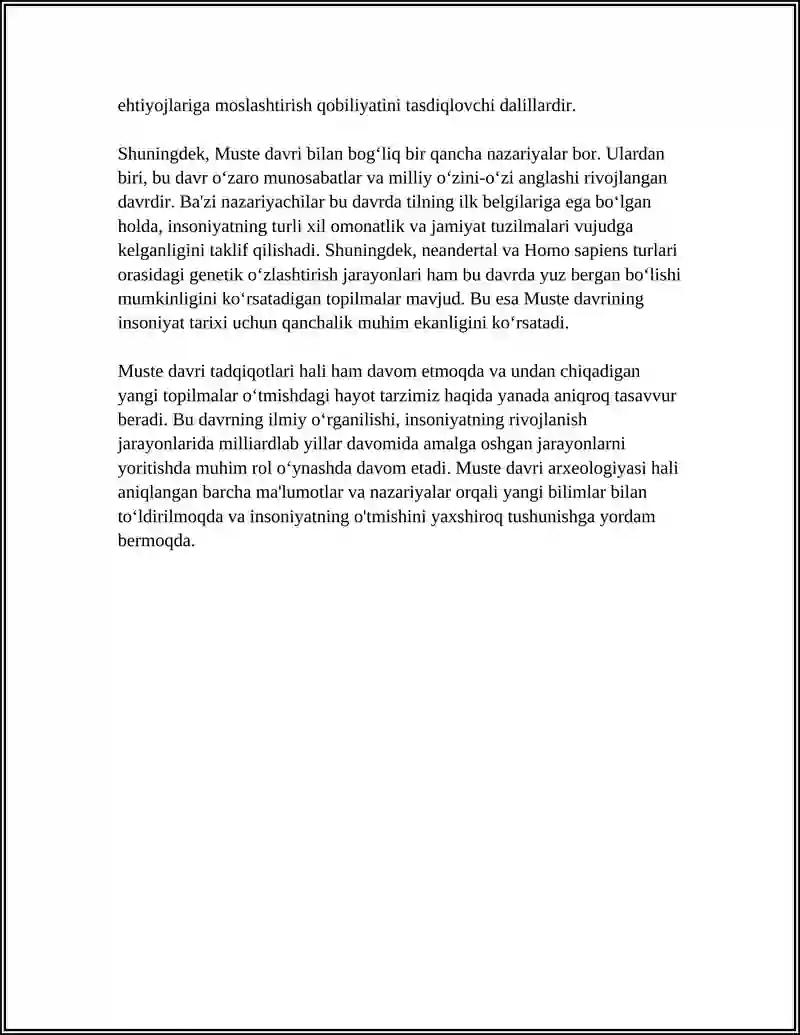 ehtiyojlariga moslashtirish qobiliyatini tasdiqlovchi dalillardir.

Shuningdek, Muste davri bilan bog'liq bir qancha nazariyalar bor. Ulardan biri, bu davr o'zaro munosabatlar va milliy o'zini-o'zi anglashi rivojlangan davrdir. Ba'zi nazariyachilar bu davrda tilning ilk belgilariga ega bo'lgan holda, insoniyatning turli xil omonatlik va jamiyat tuzilmalari vujudga kelganligini taklif qilishadi. Shuningdek, neandertal va Homo sapiens turlari orasidagi genetik o'zlashtirish jarayonlari ham bu davrda yuz bergan bo'lishi mumkinligini ko'rsatadigan topilmalar mavjud. Bu esa Muste davrining insoniyat tarixi uchun qanchalik muhim ekanligini ko'rsatadi.

Muste davri tadqiqotlari hali ham davom etmoqda va undan chiqadigan yangi topilmalar o'tmishdagi hayot tarzimiz haqida yanada aniqroq tasavvur beradi. Bu davrning ilmiy o'rganilishi, insoniyatning rivojlanish jarayonlarida milliardlab yillar davomida amalga oshgan jarayonlarni yoritishda muhim rol o'ynashda davom etadi. Muste davri arxeologiyasi hali aniqlangan barcha ma'lumotlar va nazariyalar orqali yangi bilimlar bilan to'ldirilmoqda va insoniyatning o'tmishini yaxshiroq tushunishga yordam bermoqda.